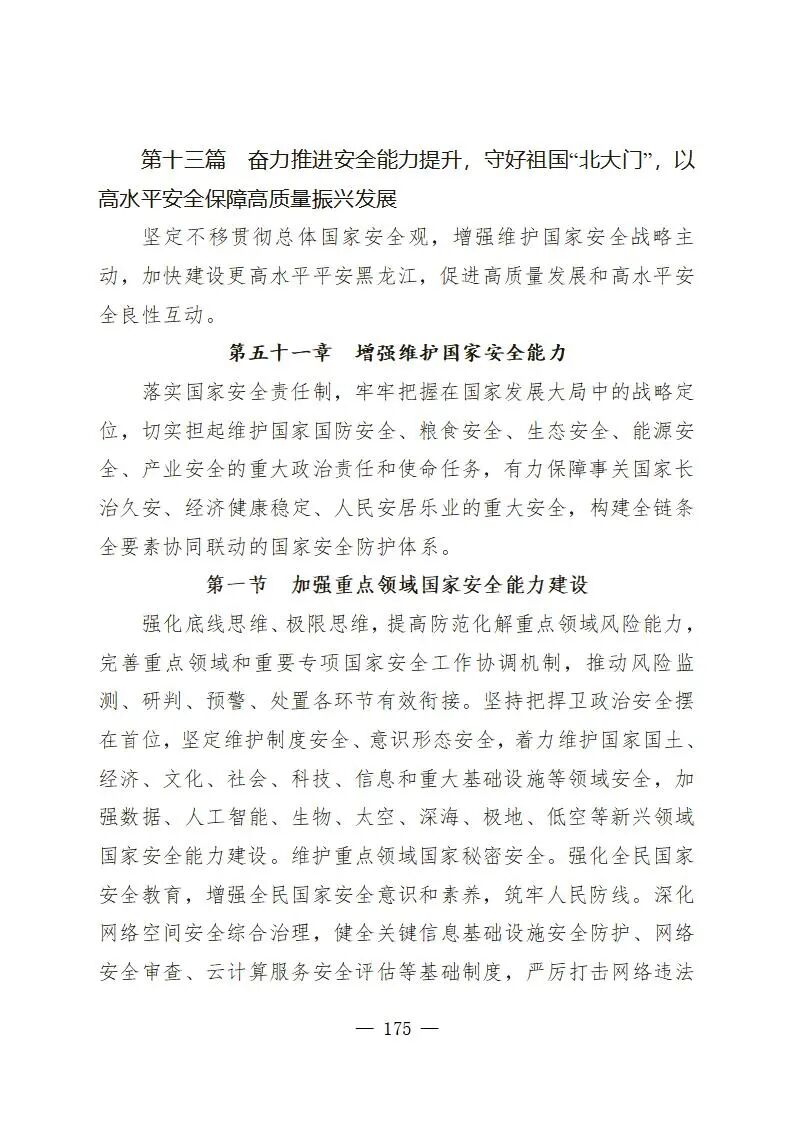 第十三篇　奋力推进安全能力提升，守好祖国“北大门”，以高水平安全保障高质量振兴发展

坚定不移贯彻总体国家安全观，增强维护国家安全战略主动，加快建设更高水平平安黑龙江，促进高质量发展和高水平安全良性互动。

第五十一章　增强维护国家安全能力

落实国家安全责任制，牢牢把握在国家发展大局中的战略定位，切实担起维护国家国防安全、粮食安全、生态安全、能源安全、产业安全的重大政治责任和使命任务，有力保障事关国家长治久安、经济健康稳定、人民安居乐业的重大安全，构建全链条全要素协同联动的国家安全防护体系。

第一节　加强重点领域国家安全能力建设

强化底线思维、极限思维，提高防范化解重点领域风险能力，完善重点领域和重要专项国家安全工作协调机制，推动风险监测、研判、预警、处置各环节有效衔接。坚持把捍卫政治安全摆在首位，坚定维护制度安全、意识形态安全，着力维护国家国土、经济、文化、社会、科技、信息和重大基础设施等领域安全，加强数据、人工智能、生物、太空、深海、极地、低空等新兴领域国家安全能力建设。维护重点领域国家秘密安全。强化全民国家安全教育，增强全民国家安全意识和素养，筑牢人民防线。深化网络空间安全综合治理，健全关键信息基础设施安全防护、网络安全审查、云计算服务安全评估等基础制度，严厉打击网络违法

— 175 —